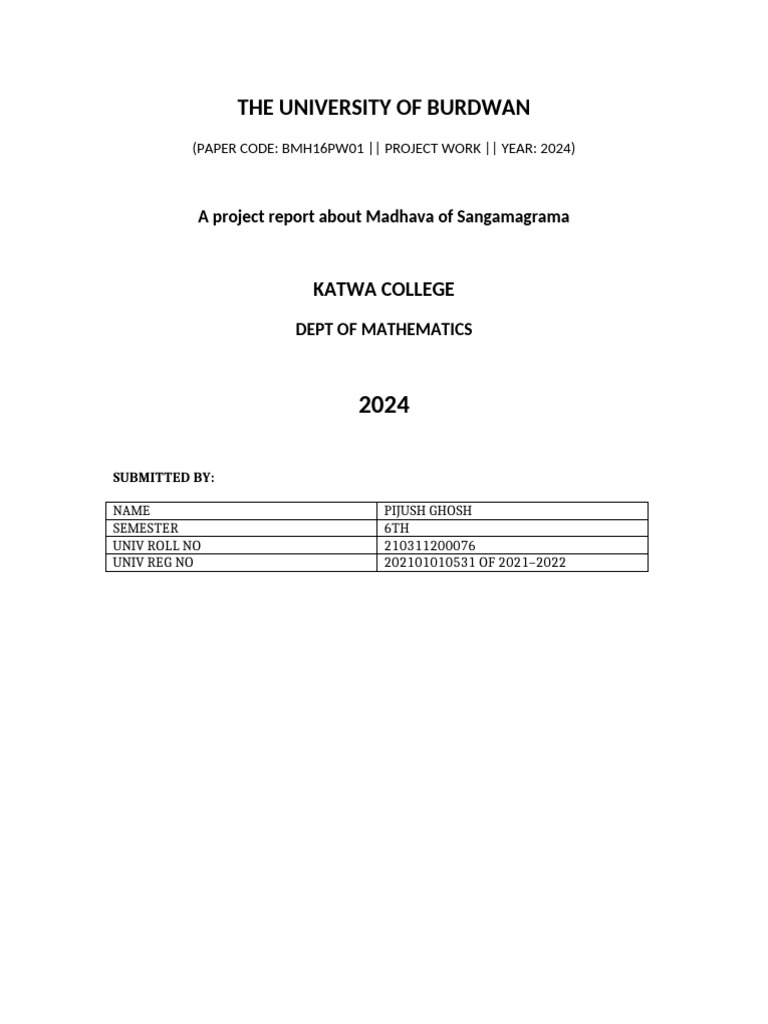 THE UNIVERSITY OF BURDWAN

(PAPER CODE: BMH16PW01 || PROJECT WORK || YEAR: 2024)

A project report about Madhava of Sangamagrama

KATWA COLLEGE

DEPT OF MATHEMATICS

2024

SUBMITTED BY:

| NAME | PIJUSH GHOSH |
|---|---|
| SEMESTER | 6TH |
| UNIV ROLL NO | 210311200076 |
| UNIV REG NO | 202101010531 OF 2021–2022 |